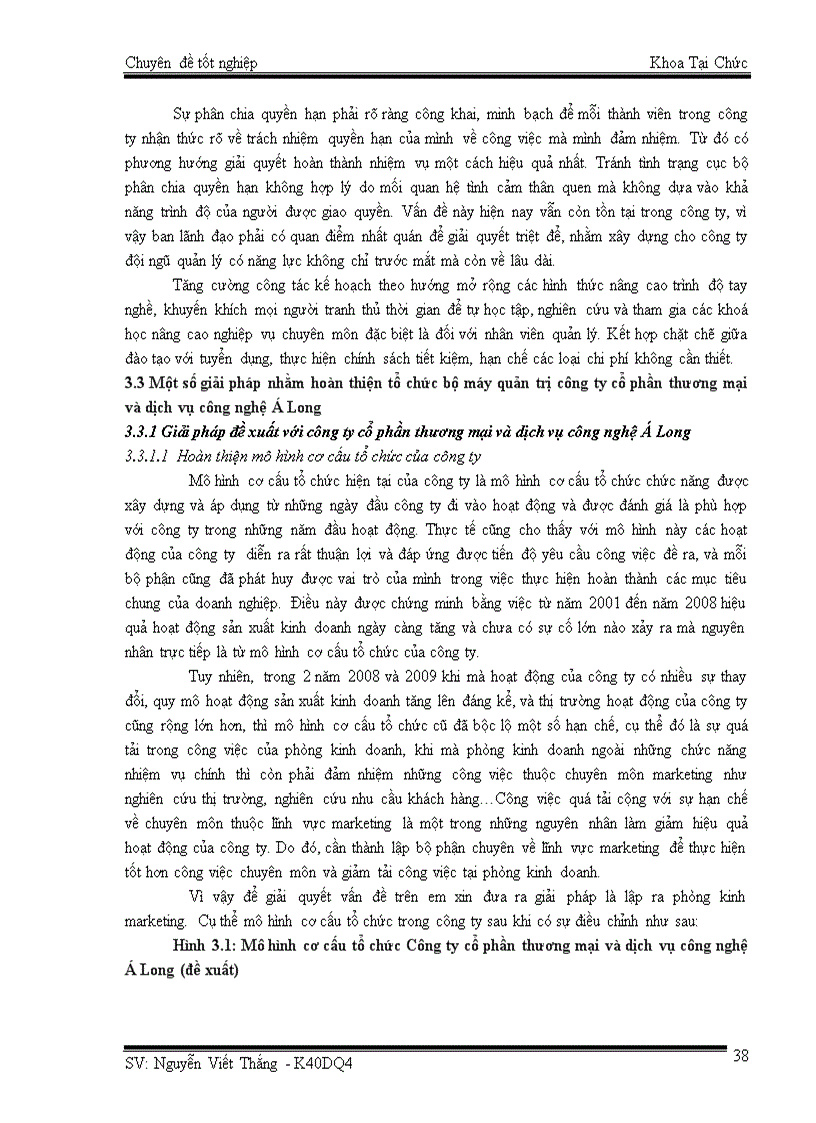 Chuyên đề tốt nghiệp Khoa Tại Chức

Sự phân chia quyền hạn phải rõ ràng công khai, minh bạch để mỗi thành viên trong công ty nhận thức rõ về trách nhiệm quyền hạn của mình về công việc mà mình đảm nhiệm. Từ đó có phương hướng giải quyết hoàn thành nhiệm vụ một cách hiệu quả nhất. Tránh tình trạng cục bộ phân chia quyền hạn không hợp lý do mối quan hệ tình cảm thân quen mà không dựa vào khả năng trình độ của người được giao quyền. Vấn đề này hiện nay vẫn còn tồn tại trong công ty, vì vậy ban lãnh đạo phải có quan điểm nhất quán để giải quyết triệt để, nhằm xây dựng cho công ty đội ngũ quản lý có năng lực không chỉ trước mắt mà còn về lâu dài.

Tăng cường công tác kế hoạch theo hướng mở rộng các hình thức nâng cao trình độ tay nghề, khuyến khích mọi người tranh thủ thời gian để tự học tập, nghiên cứu và tham gia các khoá học nâng cao nghiệp vụ chuyên môn đặc biệt là đối với nhân viên quản lý. Kết hợp chặt chẽ giữa đào tạo với tuyển dụng, thực hiện chính sách tiết kiệm, hạn chế các loại chi phí không cần thiết.

3.3 Một số giải pháp nhằm hoàn thiện tổ chức bộ máy quản trị công ty cổ phần thương mại và dịch vụ công nghệ Á Long

3.3.1 Giải pháp đề xuất với công ty cổ phần thương mại và dịch vụ công nghệ Á Long

3.3.1.1 Hoàn thiện mô hình cơ cấu tổ chức của công ty

Mô hình cơ cấu tổ chức hiện tại của công ty là mô hình cơ cấu tổ chức chức năng được xây dựng và áp dụng từ những ngày đầu công ty đi vào hoạt động và được đánh giá là phù hợp với công ty trong những năm đầu hoạt động. Thực tế cũng cho thấy với mô hình này các hoạt động của công ty diễn ra rất thuận lợi và đáp ứng được tiến độ yêu cầu công việc đề ra, và mỗi bộ phận cũng đã phát huy được vai trò của mình trong việc thực hiện hoàn thành các mục tiêu chung của doanh nghiệp. Điều này được chứng minh bằng việc từ năm 2001 đến năm 2008 hiệu quả hoạt động sản xuất kinh doanh ngày càng tăng và chưa có sự cố lớn nào xảy ra mà nguyên nhân trực tiếp là từ mô hình cơ cấu tổ chức của công ty.

Tuy nhiên, trong 2 năm 2008 và 2009 khi mà hoạt động của công ty có nhiều sự thay đổi, quy mô hoạt động sản xuất kinh doanh tăng lên đáng kể, và thị trường hoạt động của công ty cũng rộng lớn hơn, thì mô hình cơ cấu tổ chức cũ đã bộc lộ một số hạn chế, cụ thể đó là sự quá tải trong công việc của phòng kinh doanh, khi mà phòng kinh doanh ngoài những chức năng nhiệm vụ chính thì còn phải đảm nhiệm những công việc thuộc chuyên môn marketing như nghiên cứu thị trường, nghiên cứu nhu cầu khách hàng…Công việc quá tải cộng với sự hạn chế về chuyên môn thuộc lĩnh vực marketing là một trong những nguyên nhân làm giảm hiệu quả hoạt động của công ty. Do đó, cần thành lập bộ phận chuyên về lĩnh vực marketing để thực hiện tốt hơn công việc chuyên môn và giảm tải công việc tại phòng kinh doanh.

Vì vậy để giải quyết vấn đề trên em xin đưa ra giải pháp là lập ra phòng kinh marketing. Cụ thể mô hình cơ cấu tổ chức trong công ty sau khi có sự điều chỉnh như sau:

Hình 3.1: Mô hình cơ cấu tổ chức Công ty cổ phần thương mại và dịch vụ công nghệ Á Long (đề xuất)

SV: Nguyễn Viết Thắng - K40DQ4 38